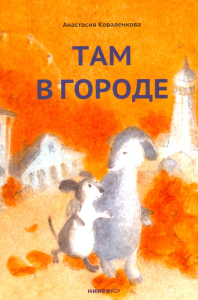 Анастасия Коваленкова

ТАМ
В ГОРОДЕ

никея